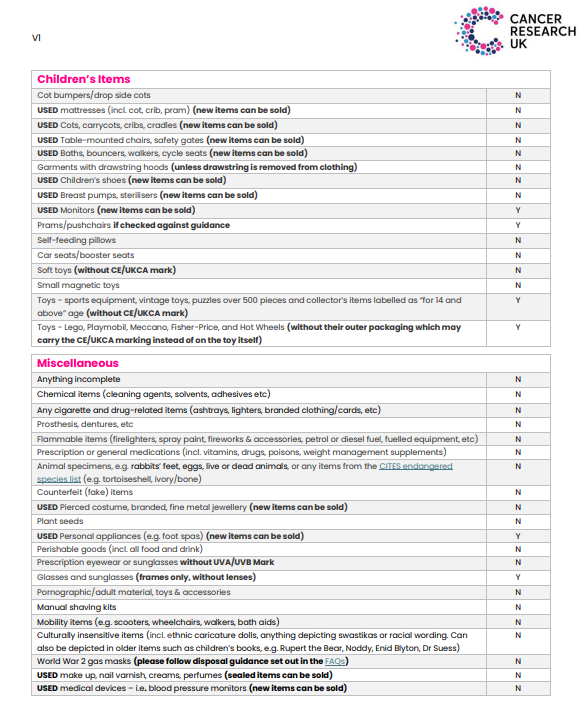 V1

CANCER RESEARCH UK

| Children's Items | |
|---|---|
| Cot bumpers/drop side cots | N |
| USED mattresses (incl. cot, crib, pram) (new items can be sold) | N |
| USED Cots, carrycots, cribs, cradles (new items can be sold) | N |
| USED Table-mounted chairs, safety gates (new items can be sold) | N |
| USED Baths, bouncers, walkers, cycle seats (new items can be sold) | N |
| Garments with drawstring hoods (unless drawstring is removed from clothing) | N |
| USED Children's shoes (new items can be sold) | N |
| USED Breast pumps, sterilisers (new items can be sold) | N |
| USED Monitors (new items can be sold) | Y |
| Prams/pushchairs if checked against guidance | Y |
| Self-feeding pillows | N |
| Car seats/booster seats | N |
| Soft toys (without CE/UKCA mark) | N |
| Small magnetic toys | N |
| Toys - sports equipment, vintage toys, puzzles over 500 pieces and collector's items labelled as "for 14 and above" age (without CE/UKCA mark) | Y |
| Toys - Lego, Playmobil, Meccano, Fisher-Price, and Hot Wheels (without their outer packaging which may carry the CE/UKCA marking instead of on the toy itself) | Y |

| Miscellaneous | |
|---|---|
| Anything incomplete | N |
| Chemical items (cleaning agents, solvents, adhesives etc) | N |
| Any cigarette and drug-related items (ashtrays, lighters, branded clothing/cards, etc) | N |
| Prosthesis, dentures, etc | N |
| Flammable items (firelighters, spray paint, fireworks & accessories, petrol or diesel fuel, fuelled equipment, etc) | N |
| Prescription or general medications (incl. vitamins, drugs, poisons, weight management supplements) | N |
| Animal specimens, e.g. rabbits' feet, eggs, live or dead animals, or any items from the CITES endangered species list (e.g. tortoiseshell, ivory/bone) | N |
| Counterfeit (fake) items | N |
| USED Pierced costume, branded, fine metal jewellery (new items can be sold) | N |
| Plant seeds | N |
| USED Personal appliances (e.g. foot spas) (new items can be sold) | Y |
| Perishable goods (incl. all food and drink) | N |
| Prescription eyewear or sunglasses without UVA/UVB Mark | N |
| Glasses and sunglasses (frames only, without lenses) | Y |
| Pornographic/adult material, toys & accessories | N |
| Manual shaving kits | N |
| Mobility items (e.g. scooters, wheelchairs, walkers, bath aids) | N |
| Culturally insensitive items (incl. ethnic caricature dolls, anything depicting swastikas or racial wording. Can also be depicted in older items such as children's books, e.g. Rupert the Bear, Noddy, Enid Blyton, Dr Suess) | N |
| World War 2 gas masks (please follow disposal guidance set out in the FAQs) | N |
| USED make up, nail varnish, creams, perfumes (sealed items can be sold) | N |
| USED medical devices – i.e. blood pressure monitors (new items can be sold) | N |